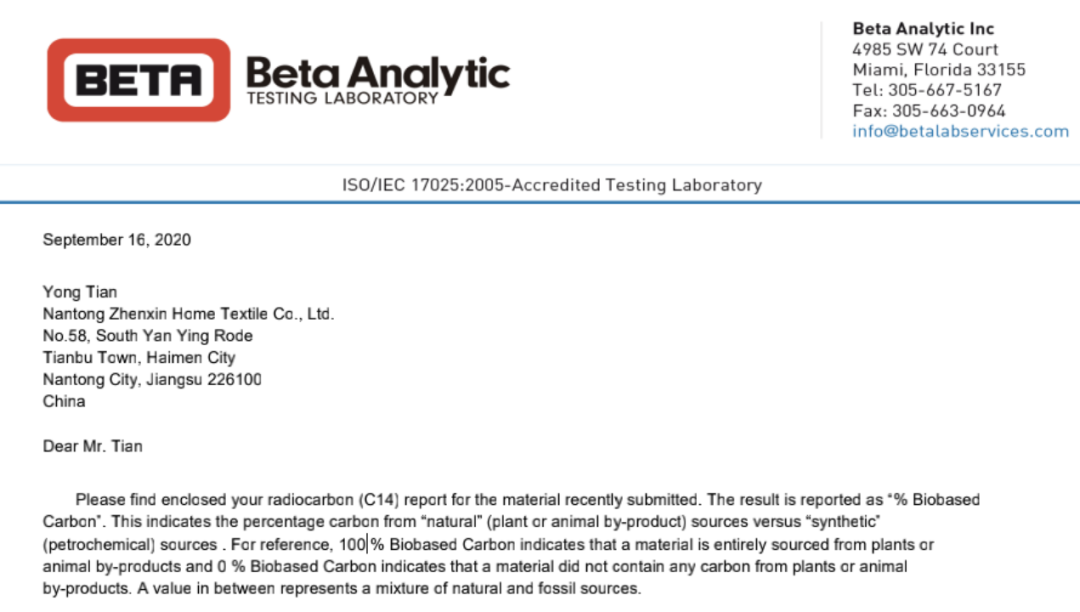 BETA

Beta Analytic
TESTING LABORATORY

Beta Analytic Inc
4985 SW 74 Court
Miami, Florida 33155
Tel: 305-667-5167
Fax: 305-663-0964
info@betalabservices.com

ISO/IEC 17025:2005-Accredited Testing Laboratory

September 16, 2020

Yong Tian
Nantong Zhenxin Home Textile Co., Ltd.
No.58, South Yan Ying Rode
Tianbu Town, Haimen City
Nantong City, Jiangsu 226100
China

Dear Mr. Tian

Please find enclosed your radiocarbon (C14) report for the material recently submitted. The result is reported as "% Biobased Carbon". This indicates the percentage carbon from "natural" (plant or animal by-product) sources versus "synthetic" (petrochemical) sources . For reference, 100 % Biobased Carbon indicates that a material is entirely sourced from plants or animal by-products and 0 % Biobased Carbon indicates that a material did not contain any carbon from plants or animal by-products. A value in between represents a mixture of natural and fossil sources.